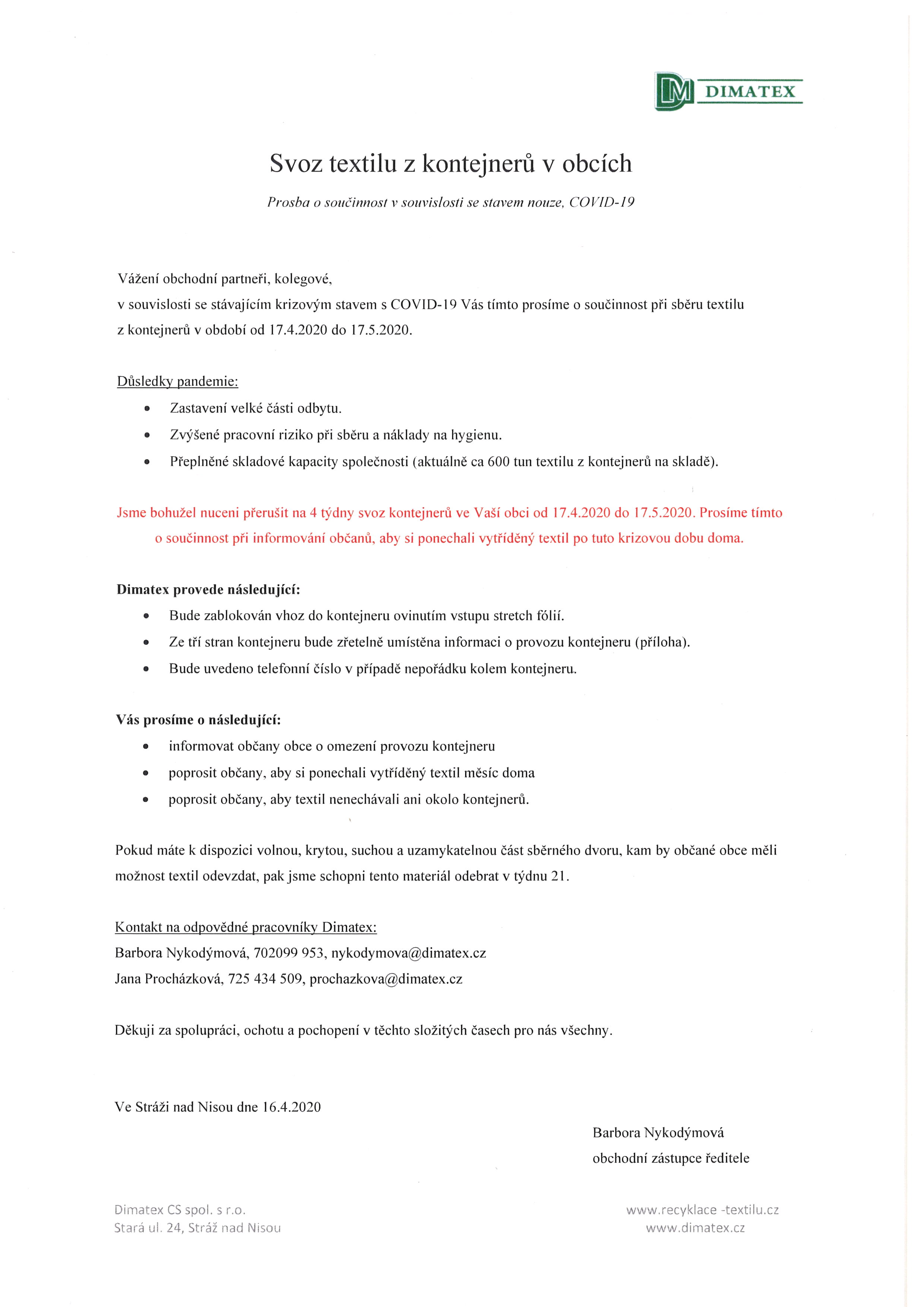 DM DIMATEX

Svoz textilu z kontejnerů v obcích

Prosba o součinnost v souvislosti se stavem nouze, COVID-19

Vážení obchodní partneři, kolegové,
v souvislosti se stávajícím krizovým stavem s COVID-19 Vás tímto prosíme o součinnost při sběru textilu z kontejnerů v období od 17.4.2020 do 17.5.2020.

Důsledky pandemie:
- Zastavení velké části odbytu.
- Zvýšené pracovní riziko při sběru a náklady na hygienu.
- Přeplněné skladové kapacity společnosti (aktuálně ca 600 tun textilu z kontejnerů na skladě).

Jsme bohužel nuceni přerušit na 4 týdny svoz kontejnerů ve Vaší obci od 17.4.2020 do 17.5.2020. Prosíme tímto o součinnost při informování občanů, aby si ponechali vytříděný textil po tuto krizovou dobu doma.

Dimatex provede následující:
- Bude zablokován vhoz do kontejneru ovinutím vstupu stretch fólií.
- Ze tří stran kontejneru bude zřetelně umístěna informaci o provozu kontejneru (příloha).
- Bude uvedeno telefonní číslo v případě nepořádku kolem kontejneru.

Vás prosíme o následující:
- informovat občany obce o omezení provozu kontejneru
- poprosit občany, aby si ponechali vytříděný textil měsíc doma
- poprosit občany, aby textil nenechávali ani okolo kontejnerů.

Pokud máte k dispozici volnou, krytou, suchou a uzamykatelnou část sběrného dvoru, kam by občané obce měli možnost textil odevzdat, pak jsme schopni tento materiál odebrat v týdnu 21.

Kontakt na odpovědné pracovníky Dimatex:
Barbora Nykodýmová, 702099 953, nykodymova@dimatex.cz
Jana Procházková, 725 434 509, prochazkova@dimatex.cz

Děkuji za spolupráci, ochotu a pochopení v těchto složitých časech pro nás všechny.

Ve Stráži nad Nisou dne 16.4.2020

Barbora Nykodýmová
obchodní zástupce ředitele

Dimatex CS spol. s r.o.
Stará ul. 24, Stráž nad Nisou

www.recyklace -textilu.cz
www.dimatex.cz